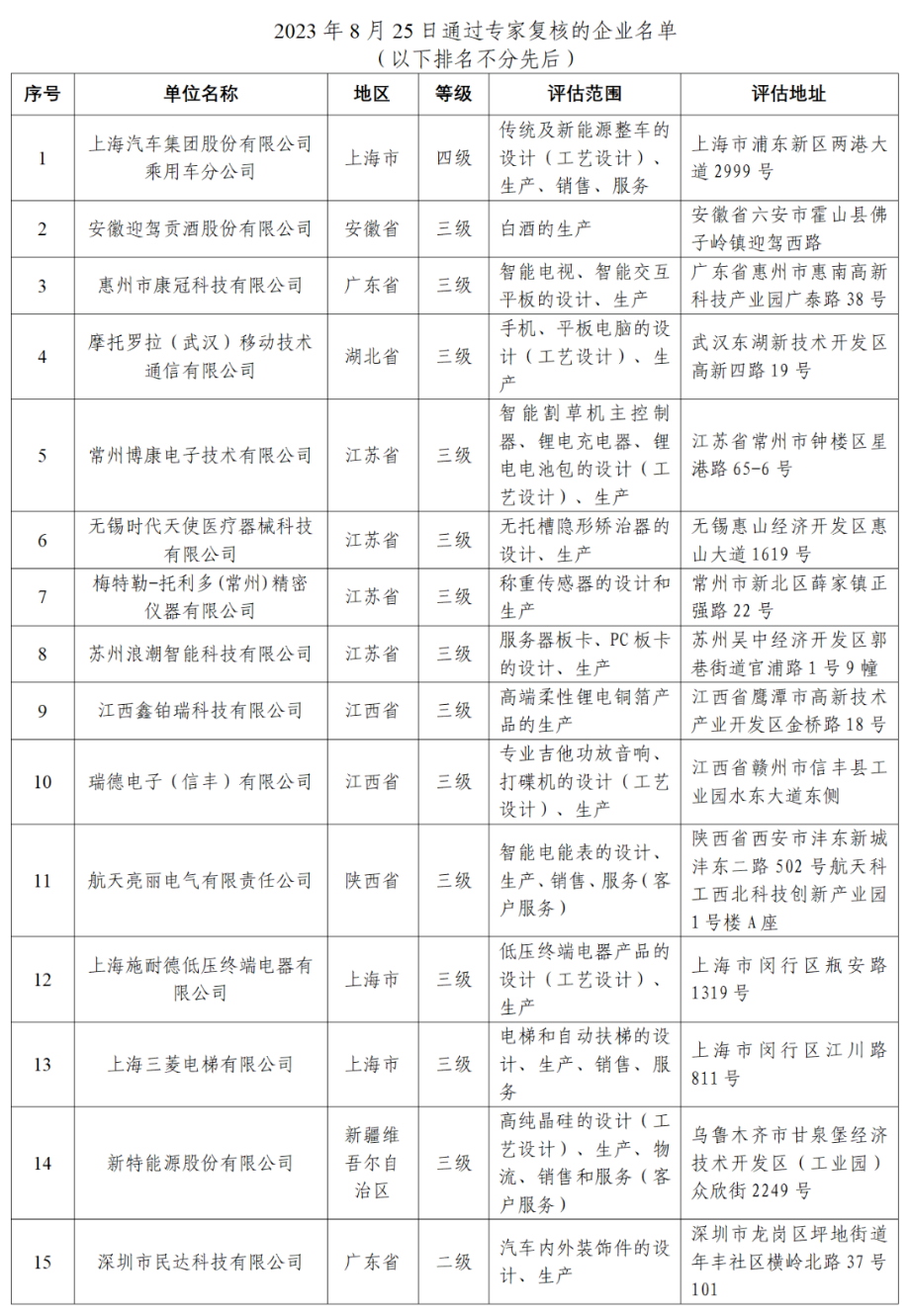 2023 年 8 月 25 日通过专家复核的企业名单
（以下排名不分先后）

| 序号 | 单位名称 | 地区 | 等级 | 评估范围 | 评估地址 |
|---|---|---|---|---|---|
| 1 | 上海汽车集团股份有限公司乘用车分公司 | 上海市 | 四级 | 传统及新能源整车的设计（工艺设计）、生产、销售、服务 | 上海市浦东新区两港大道 2999 号 |
| 2 | 安徽迎驾贡酒股份有限公司 | 安徽省 | 三级 | 白酒的生产 | 安徽省六安市霍山县佛子岭镇迎驾西路 |
| 3 | 惠州市康冠科技有限公司 | 广东省 | 三级 | 智能电视、智能交互平板的设计、生产 | 广东省惠州市惠南高新科技产业园广泰路 38 号 |
| 4 | 摩托罗拉（武汉）移动技术通信有限公司 | 湖北省 | 三级 | 手机、平板电脑的设计（工艺设计）、生产 | 武汉东湖新技术开发区高新四路 19 号 |
| 5 | 常州博康电子技术有限公司 | 江苏省 | 三级 | 智能割草机主控制器、锂电充电器、锂电电池包的设计（工艺设计）、生产 | 江苏省常州市钟楼区星港路 65-6 号 |
| 6 | 无锡时代天使医疗器械科技有限公司 | 江苏省 | 三级 | 无托槽隐形矫治器的设计、生产 | 无锡惠山经济开发区惠山大道 1619 号 |
| 7 | 梅特勒-托利多(常州)精密仪器有限公司 | 江苏省 | 三级 | 称重传感器的设计和生产 | 常州市新北区薛家镇正强路 22 号 |
| 8 | 苏州浪潮智能科技有限公司 | 江苏省 | 三级 | 服务器板卡、PC 板卡的设计、生产 | 苏州吴中经济开发区郭巷街道官浦路 1 号 9 幢 |
| 9 | 江西鑫铂瑞科技有限公司 | 江西省 | 三级 | 高端柔性锂电铜箔产品的生产 | 江西省鹰潭市高新技术产业开发区金桥路 18 号 |
| 10 | 瑞德电子（信丰）有限公司 | 江西省 | 三级 | 专业吉他功放音响、打碟机的设计（工艺设计）、生产 | 江西省赣州市信丰县工业园水东大道东侧 |
| 11 | 航天亮丽电气有限责任公司 | 陕西省 | 三级 | 智能电能表的设计、生产、销售、服务（客户服务） | 陕西省西安市沣东新城沣东二路 502 号航天科工西北科技创新产业园 1 号楼 A 座 |
| 12 | 上海施耐德低压终端电器有限公司 | 上海市 | 三级 | 低压终端电器产品的设计（工艺设计）、生产 | 上海市闵行区瓶安路 1319 号 |
| 13 | 上海三菱电梯有限公司 | 上海市 | 三级 | 电梯和自动扶梯的设计、生产、销售、服务 | 上海市闵行区江川路 811 号 |
| 14 | 新特能源股份有限公司 | 新疆维吾尔自治区 | 三级 | 高纯晶硅的设计（工艺设计）、生产、物流、销售和服务（客户服务） | 乌鲁木齐市甘泉堡经济技术开发区（工业园）众欣街 2249 号 |
| 15 | 深圳市民达科技有限公司 | 广东省 | 二级 | 汽车内外装饰件的设计、生产 | 深圳市龙岗区坪地街道年丰社区横岭北路 37 号 101 |